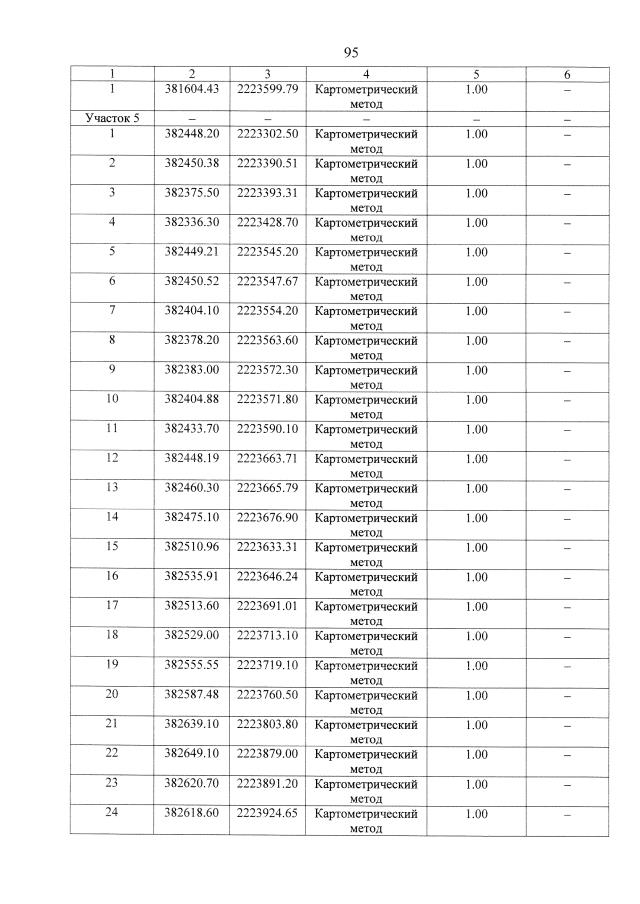 95

| 1 | 2 | 3 | 4 | 5 | 6 |
|---|---|---|---|---|---|
| 1 | 381604.43 | 2223599.79 | Картометрический метод | 1.00 | – |
| Участок 5 | – | – | – | – | – |
| 1 | 382448.20 | 2223302.50 | Картометрический метод | 1.00 | – |
| 2 | 382450.38 | 2223390.51 | Картометрический метод | 1.00 | – |
| 3 | 382375.50 | 2223393.31 | Картометрический метод | 1.00 | – |
| 4 | 382336.30 | 2223428.70 | Картометрический метод | 1.00 | – |
| 5 | 382449.21 | 2223545.20 | Картометрический метод | 1.00 | – |
| 6 | 382450.52 | 2223547.67 | Картометрический метод | 1.00 | – |
| 7 | 382404.10 | 2223554.20 | Картометрический метод | 1.00 | – |
| 8 | 382378.20 | 2223563.60 | Картометрический метод | 1.00 | – |
| 9 | 382383.00 | 2223572.30 | Картометрический метод | 1.00 | – |
| 10 | 382404.88 | 2223571.80 | Картометрический метод | 1.00 | – |
| 11 | 382433.70 | 2223590.10 | Картометрический метод | 1.00 | – |
| 12 | 382448.19 | 2223663.71 | Картометрический метод | 1.00 | – |
| 13 | 382460.30 | 2223665.79 | Картометрический метод | 1.00 | – |
| 14 | 382475.10 | 2223676.90 | Картометрический метод | 1.00 | – |
| 15 | 382510.96 | 2223633.31 | Картометрический метод | 1.00 | – |
| 16 | 382535.91 | 2223646.24 | Картометрический метод | 1.00 | – |
| 17 | 382513.60 | 2223691.01 | Картометрический метод | 1.00 | – |
| 18 | 382529.00 | 2223713.10 | Картометрический метод | 1.00 | – |
| 19 | 382555.55 | 2223719.10 | Картометрический метод | 1.00 | – |
| 20 | 382587.48 | 2223760.50 | Картометрический метод | 1.00 | – |
| 21 | 382639.10 | 2223803.80 | Картометрический метод | 1.00 | – |
| 22 | 382649.10 | 2223879.00 | Картометрический метод | 1.00 | – |
| 23 | 382620.70 | 2223891.20 | Картометрический метод | 1.00 | – |
| 24 | 382618.60 | 2223924.65 | Картометрический метод | 1.00 | – |